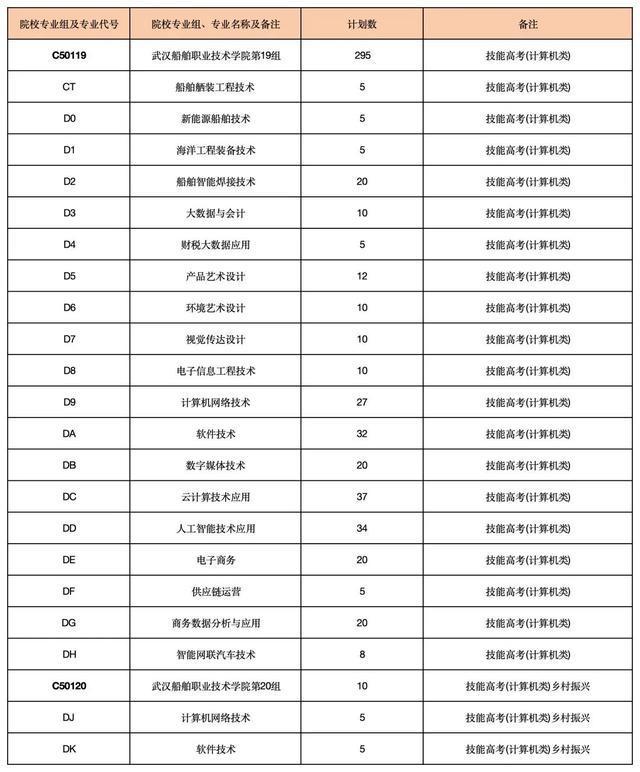 | 院校专业组及专业代号 | 院校专业组、专业名称及备注 | 计划数 | 备注 |
|---|---|---|---|
| C50119 | 武汉船舶职业技术学院第19组 | 295 | 技能高考(计算机类) |
| CT | 船舶舾装工程技术 | 5 | 技能高考(计算机类) |
| D0 | 新能源船舶技术 | 5 | 技能高考(计算机类) |
| D1 | 海洋工程装备技术 | 5 | 技能高考(计算机类) |
| D2 | 船舶智能焊接技术 | 20 | 技能高考(计算机类) |
| D3 | 大数据与会计 | 10 | 技能高考(计算机类) |
| D4 | 财税大数据应用 | 5 | 技能高考(计算机类) |
| D5 | 产品艺术设计 | 12 | 技能高考(计算机类) |
| D6 | 环境艺术设计 | 10 | 技能高考(计算机类) |
| D7 | 视觉传达设计 | 10 | 技能高考(计算机类) |
| D8 | 电子信息工程技术 | 10 | 技能高考(计算机类) |
| D9 | 计算机网络技术 | 27 | 技能高考(计算机类) |
| DA | 软件技术 | 32 | 技能高考(计算机类) |
| DB | 数字媒体技术 | 20 | 技能高考(计算机类) |
| DC | 云计算技术应用 | 37 | 技能高考(计算机类) |
| DD | 人工智能技术应用 | 34 | 技能高考(计算机类) |
| DE | 电子商务 | 20 | 技能高考(计算机类) |
| DF | 供应链运营 | 5 | 技能高考(计算机类) |
| DG | 商务数据分析与应用 | 20 | 技能高考(计算机类) |
| DH | 智能网联汽车技术 | 8 | 技能高考(计算机类) |
| C50120 | 武汉船舶职业技术学院第20组 | 10 | 技能高考(计算机类)乡村振兴 |
| DJ | 计算机网络技术 | 5 | 技能高考(计算机类)乡村振兴 |
| DK | 软件技术 | 5 | 技能高考(计算机类)乡村振兴 |